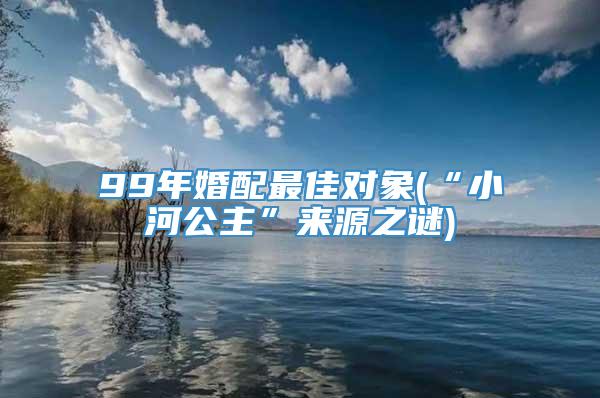 99年婚配最佳对象(“小河公主”来源之谜)